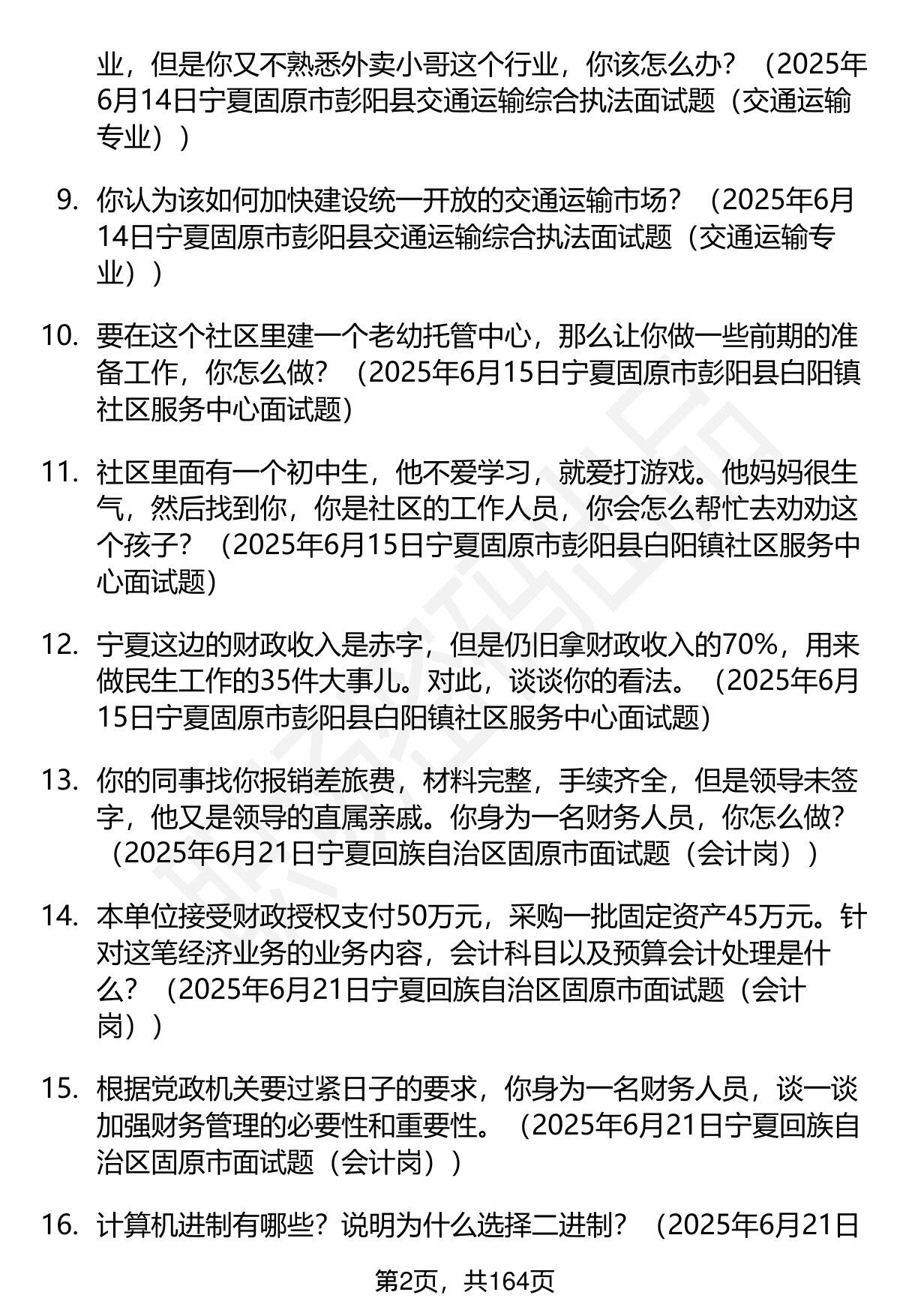 业，但是你又不熟悉外卖小哥这个行业，你该怎么办？（2025年6月14日宁夏固原市彭阳县交通运输综合执法面试题（交通运输专业））

9. 你认为该如何加快建设统一开放的交通运输市场？（2025年6月14日宁夏固原市彭阳县交通运输综合执法面试题（交通运输专业））

10. 要在这个社区里建一个老幼托管中心，那么让你做一些前期的准备工作，你怎么做？（2025年6月15日宁夏固原市彭阳县白阳镇社区服务中心面试题）

11. 社区里面有一个初中生，他不爱学习，就爱打游戏。他妈妈很生气，然后找到你，你是社区的工作人员，你会怎么帮忙去劝劝这个孩子？（2025年6月15日宁夏固原市彭阳县白阳镇社区服务中心面试题）

12. 宁夏这边的财政收入是赤字，但是仍旧拿财政收入的70%，用来做民生工作的35件大事儿。对此，谈谈你的看法。（2025年6月15日宁夏固原市彭阳县白阳镇社区服务中心面试题）

13. 你的同事找你报销差旅费，材料完整，手续齐全，但是领导未签字，他又是领导的直属亲戚。你身为一名财务人员，你怎么做？（2025年6月21日宁夏回族自治区固原市面试题（会计岗））

14. 本单位接受财政授权支付50万元，采购一批固定资产45万元。针对这笔经济业务的业务内容，会计科目以及预算会计处理是什么？（2025年6月21日宁夏回族自治区固原市面试题（会计岗））

15. 根据党政机关要过紧日子的要求，你身为一名财务人员，谈一谈加强财务管理的必要性和重要性。（2025年6月21日宁夏回族自治区固原市面试题（会计岗））

16. 计算机进制有哪些？说明为什么选择二进制？（2025年6月21日

第2页，共164页